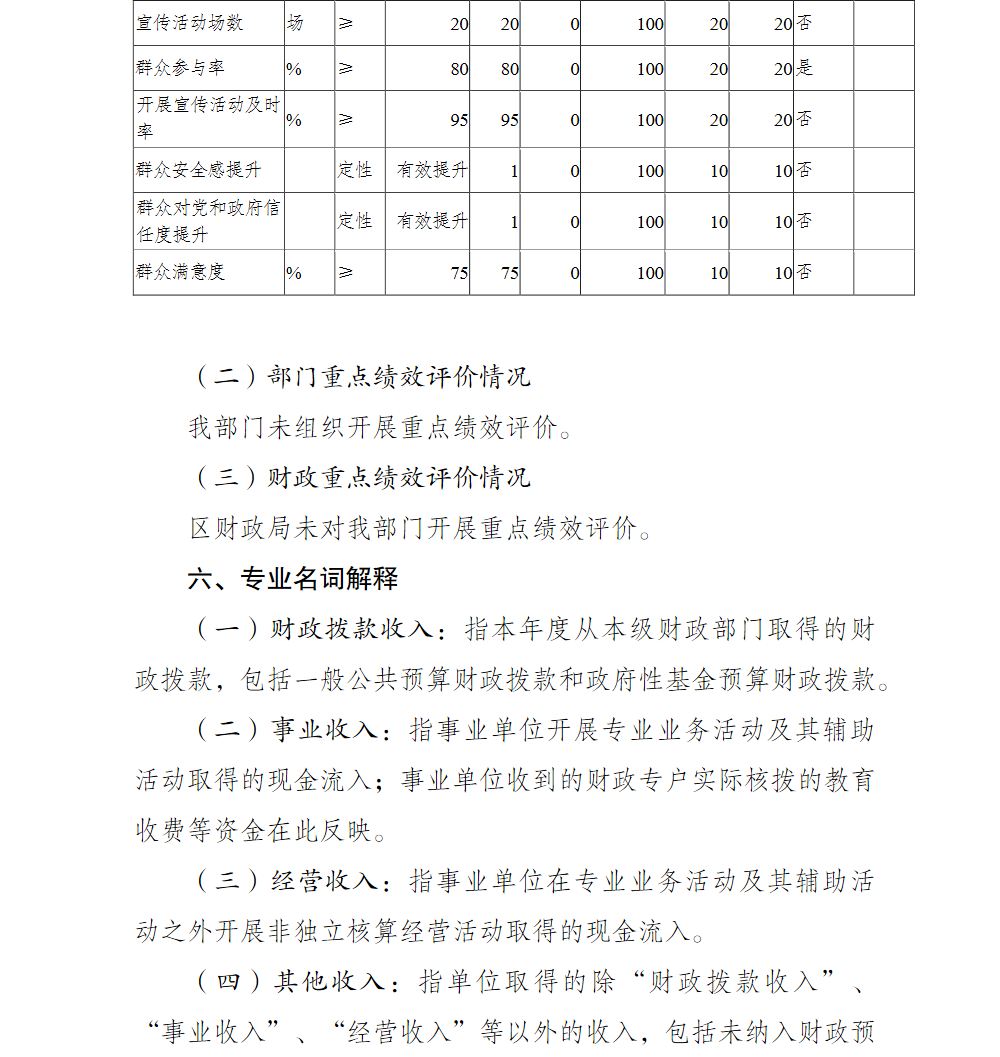 | 宣传活动场数 | 场 | ≥ | 20 | 20 | 0 | 100 | 20 | 20 | 否 | |
|---|---|---|---|---|---|---|---|---|---|---|
| 群众参与率 | % | ≥ | 80 | 80 | 0 | 100 | 20 | 20 | 是 | |
| 开展宣传活动及时率 | % | ≥ | 95 | 95 | 0 | 100 | 20 | 20 | 否 | |
| 群众安全感提升 | | 定性 | 有效提升 | 1 | 0 | 100 | 10 | 10 | 否 | |
| 群众对党和政府信任度提升 | | 定性 | 有效提升 | 1 | 0 | 100 | 10 | 10 | 否 | |
| 群众满意度 | % | ≥ | 75 | 75 | 0 | 100 | 10 | 10 | 否 | |

（二）部门重点绩效评价情况

我部门未组织开展重点绩效评价。

（三）财政重点绩效评价情况

区财政局未对我部门开展重点绩效评价。

六、专业名词解释

（一）财政拨款收入：指本年度从本级财政部门取得的财政拨款，包括一般公共预算财政拨款和政府性基金预算财政拨款。

（二）事业收入：指事业单位开展专业业务活动及其辅助活动取得的现金流入；事业单位收到的财政专户实际核拨的教育收费等资金在此反映。

（三）经营收入：指事业单位在专业业务活动及其辅助活动之外开展非独立核算经营活动取得的现金流入。

（四）其他收入：指单位取得的除“财政拨款收入”、“事业收入”、“经营收入”等以外的收入，包括未纳入财政预